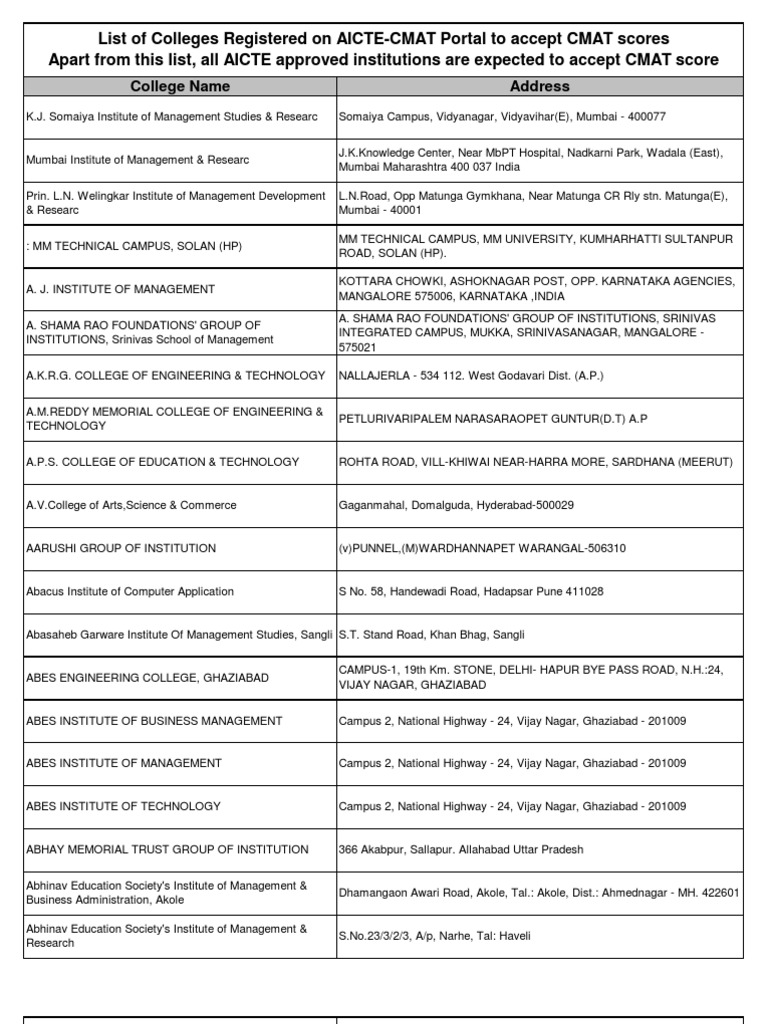 List of Colleges Registered on AICTE-CMAT Portal to accept CMAT scores
Apart from this list, all AICTE approved institutions are expected to accept CMAT score

| College Name | Address |
|---|---|
| K.J. Somaiya Institute of Management Studies & Researc | Somaiya Campus, Vidyanagar, Vidyavihar(E), Mumbai - 400077 |
| Mumbai Institute of Management & Researc | J.K.Knowledge Center, Near MbPT Hospital, Nadkarni Park, Wadala (East), Mumbai Maharashtra 400 037 India |
| Prin. L.N. Welingkar Institute of Management Development & Researc | L.N.Road, Opp Matunga Gymkhana, Near Matunga CR Rly stn. Matunga(E), Mumbai - 40001 |
| : MM TECHNICAL CAMPUS, SOLAN (HP) | MM TECHNICAL CAMPUS, MM UNIVERSITY, KUMHARHATTI SULTANPUR ROAD, SOLAN (HP). |
| A. J. INSTITUTE OF MANAGEMENT | KOTTARA CHOWKI, ASHOKNAGAR POST, OPP. KARNATAKA AGENCIES, MANGALORE 575006, KARNATAKA ,INDIA |
| A. SHAMA RAO FOUNDATIONS' GROUP OF INSTITUTIONS, Srinivas School of Management | A. SHAMA RAO FOUNDATIONS' GROUP OF INSTITUTIONS, SRINIVAS INTEGRATED CAMPUS, MUKKA, SRINIVASANAGAR, MANGALORE - 575021 |
| A.K.R.G. COLLEGE OF ENGINEERING & TECHNOLOGY | NALLAJERLA - 534 112. West Godavari Dist. (A.P.) |
| A.M.REDDY MEMORIAL COLLEGE OF ENGINEERING & TECHNOLOGY | PETLURIVARIPALEM NARASARAOPET GUNTUR(D.T) A.P |
| A.P.S. COLLEGE OF EDUCATION & TECHNOLOGY | ROHTA ROAD, VILL-KHIWAI NEAR-HARRA MORE, SARDHANA (MEERUT) |
| A.V.College of Arts,Science & Commerce | Gaganmahal, Domalguda, Hyderabad-500029 |
| AARUSHI GROUP OF INSTITUTION | (v)PUNNEL,(M)WARDHANNAPET WARANGAL-506310 |
| Abacus Institute of Computer Application | S No. 58, Handewadi Road, Hadapsar Pune 411028 |
| Abasaheb Garware Institute Of Management Studies, Sangli | S.T. Stand Road, Khan Bhag, Sangli |
| ABES ENGINEERING COLLEGE, GHAZIABAD | CAMPUS-1, 19th Km. STONE, DELHI- HAPUR BYE PASS ROAD, N.H.:24, VIJAY NAGAR, GHAZIABAD |
| ABES INSTITUTE OF BUSINESS MANAGEMENT | Campus 2, National Highway - 24, Vijay Nagar, Ghaziabad - 201009 |
| ABES INSTITUTE OF MANAGEMENT | Campus 2, National Highway - 24, Vijay Nagar, Ghaziabad - 201009 |
| ABES INSTITUTE OF TECHNOLOGY | Campus 2, National Highway - 24, Vijay Nagar, Ghaziabad - 201009 |
| ABHAY MEMORIAL TRUST GROUP OF INSTITUTION | 366 Akabpur, Sallapur. Allahabad Uttar Pradesh |
| Abhinav Education Society's Institute of Management & Business Administration, Akole | Dhamangaon Awari Road, Akole, Tal.: Akole, Dist.: Ahmednagar - MH. 422601 |
| Abhinav Education Society's Institute of Management & Research | S.No.23/3/2/3, A/p, Narhe, Tal: Haveli |